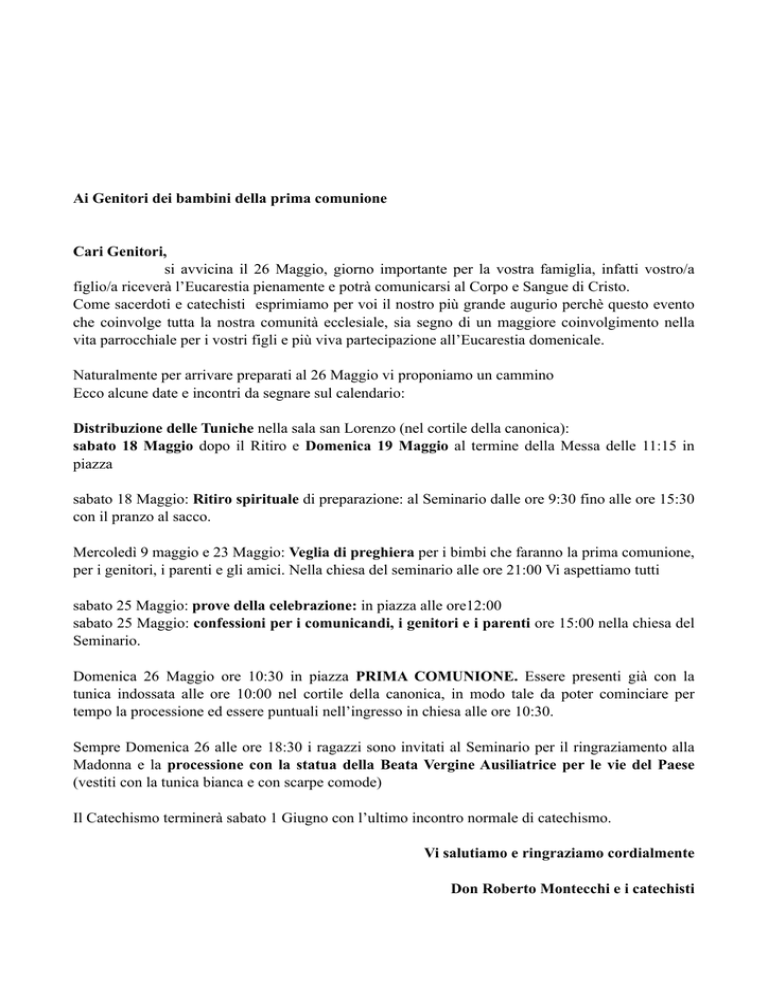 Ai Genitori dei bambini della prima comunione

Cari Genitori,
si avvicina il 26 Maggio, giorno importante per la vostra famiglia, infatti vostro/a figlio/a riceverà l'Eucarestia pienamente e potrà comunicarsi al Corpo e Sangue di Cristo.
Come sacerdoti e catechisti esprimiamo per voi il nostro più grande augurio perchè questo evento che coinvolge tutta la nostra comunità ecclesiale, sia segno di un maggiore coinvolgimento nella vita parrocchiale per i vostri figli e più viva partecipazione all'Eucarestia domenicale.

Naturalmente per arrivare preparati al 26 Maggio vi proponiamo un cammino
Ecco alcune date e incontri da segnare sul calendario:

Distribuzione delle Tuniche nella sala san Lorenzo (nel cortile della canonica):
sabato 18 Maggio dopo il Ritiro e Domenica 19 Maggio al termine della Messa delle 11:15 in piazza

sabato 18 Maggio: Ritiro spirituale di preparazione: al Seminario dalle ore 9:30 fino alle ore 15:30 con il pranzo al sacco.

Mercoledì 9 maggio e 23 Maggio: Veglia di preghiera per i bimbi che faranno la prima comunione, per i genitori, i parenti e gli amici. Nella chiesa del seminario alle ore 21:00 Vi aspettiamo tutti

sabato 25 Maggio: prove della celebrazione: in piazza alle ore12:00
sabato 25 Maggio: confessioni per i comunicandi, i genitori e i parenti ore 15:00 nella chiesa del Seminario.

Domenica 26 Maggio ore 10:30 in piazza PRIMA COMUNIONE. Essere presenti già con la tunica indossata alle ore 10:00 nel cortile della canonica, in modo tale da poter cominciare per tempo la processione ed essere puntuali nell'ingresso in chiesa alle ore 10:30.

Sempre Domenica 26 alle ore 18:30 i ragazzi sono invitati al Seminario per il ringraziamento alla Madonna e la processione con la statua della Beata Vergine Ausiliatrice per le vie del Paese (vestiti con la tunica bianca e con scarpe comode)

Il Catechismo terminerà sabato 1 Giugno con l'ultimo incontro normale di catechismo.

Vi salutiamo e ringraziamo cordialmente

Don Roberto Montecchi e i catechisti